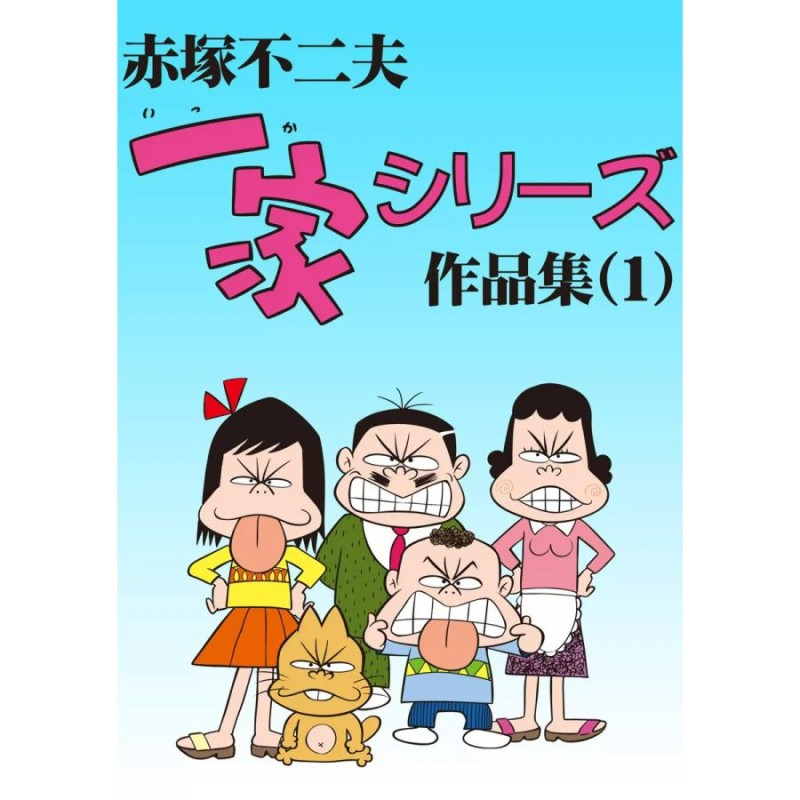 赤塚不二夫

いっか
一家シリーズ
作品集(1)